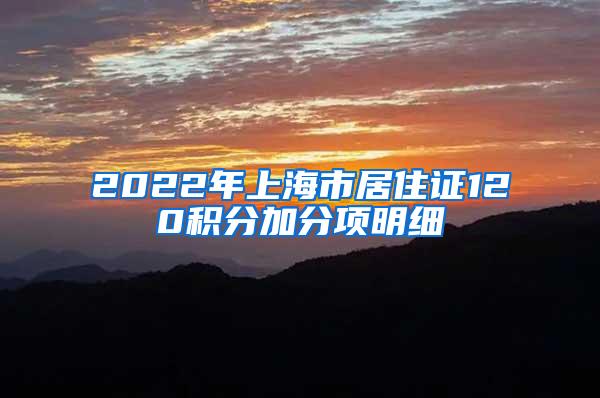 2022年上海市居住证120积分加分项明细